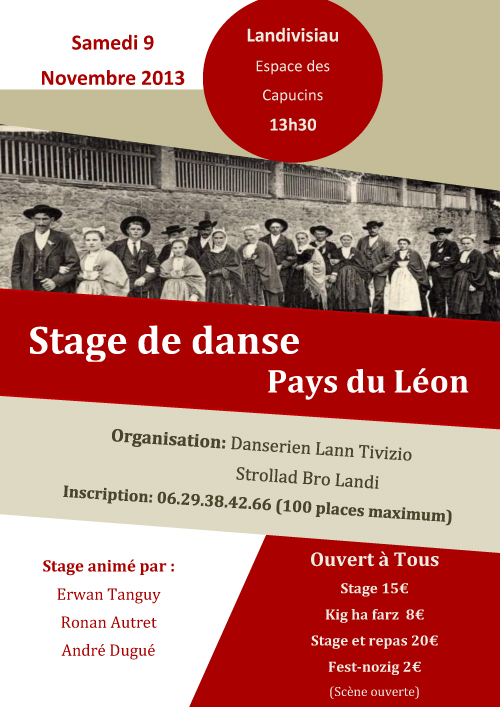 Samedi 9

Novembre 2013

Landivisiau

Espace des Capucins

13h30

Stage de danse

Pays du Léon

Organisation: Danserien Lann Tivizio

Strollad Bro Landi

Inscription: 06.29.38.42.66 (100 places maximum)

Stage animé par :

Erwan Tanguy

Ronan Autret

André Dugué

Ouvert à Tous

Stage 15€

Kig ha farz 8€

Stage et repas 20€

Fest-nozig 2€

(Scène ouverte)